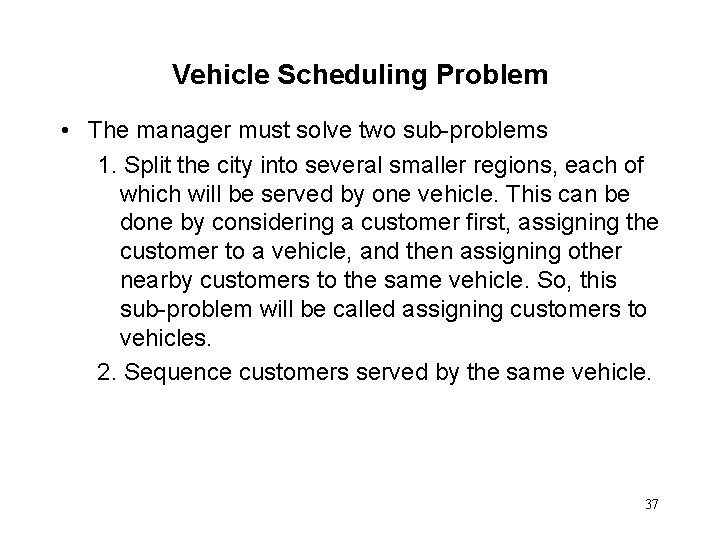 Vehicle Scheduling Problem

• The manager must solve two sub-problems

1. Split the city into several smaller regions, each of which will be served by one vehicle. This can be done by considering a customer first, assigning the customer to a vehicle, and then assigning other nearby customers to the same vehicle. So, this sub-problem will be called assigning customers to vehicles.

2. Sequence customers served by the same vehicle.

37